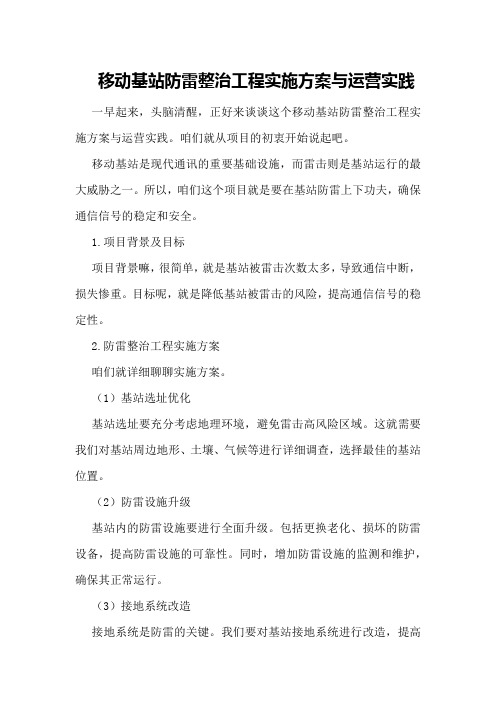 移动基站防雷整治工程实施方案与运营实践

一早起来，头脑清醒，正好来谈谈这个移动基站防雷整治工程实施方案与运营实践。咱们就从项目的初衷开始说起吧。

移动基站是现代通讯的重要基础设施，而雷击则是基站运行的最大威胁之一。所以，咱们这个项目就是要在基站防雷上下功夫，确保通信信号的稳定和安全。

1.项目背景及目标

项目背景嘛，很简单，就是基站被雷击次数太多，导致通信中断，损失惨重。目标呢，就是降低基站被雷击的风险，提高通信信号的稳定性。

2.防雷整治工程实施方案

咱们就详细聊聊实施方案。

（1）基站选址优化

基站选址要充分考虑地理环境，避免雷击高风险区域。这就需要我们对基站周边地形、土壤、气候等进行详细调查，选择最佳的基站位置。

（2）防雷设施升级

基站内的防雷设施要进行全面升级。包括更换老化、损坏的防雷设备，提高防雷设施的可靠性。同时，增加防雷设施的监测和维护，确保其正常运行。

（3）接地系统改造

接地系统是防雷的关键。我们要对基站接地系统进行改造，提高